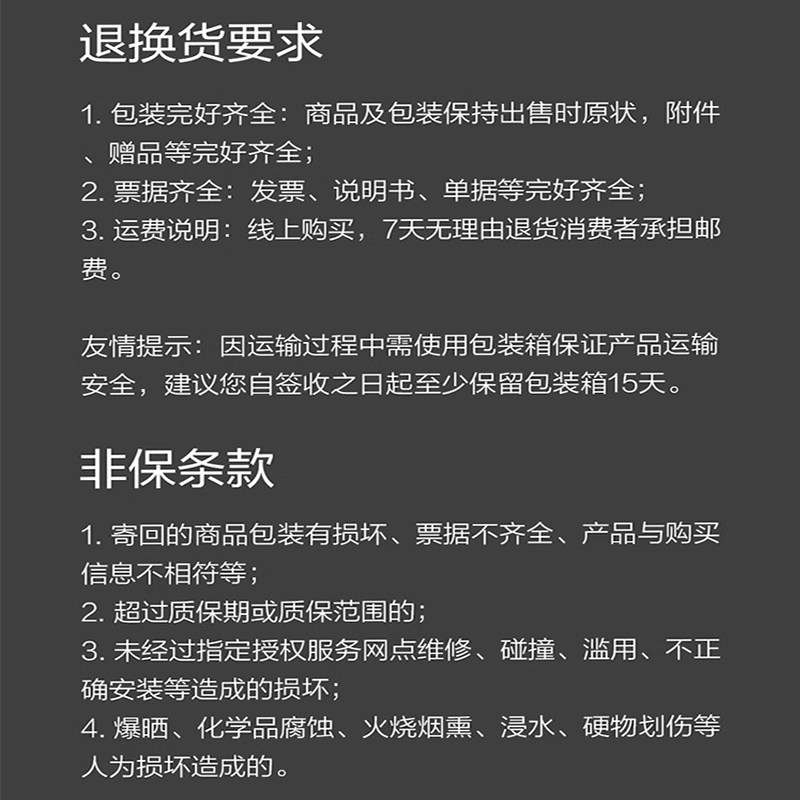 退换货要求

1.包装完好齐全：商品及包装保持出售时原状，附件、赠品等完好齐全；
2.票据齐全：发票、说明书、单据等完好齐全；
3.运费说明：线上购买，7天无理由退货消费者承担邮费。

友情提示：因运输过程中需使用包装箱保证产品运输安全，建议您自签收之日起至少保留包装箱15天。

非保条款

1.寄回的商品包装有损坏、票据不齐全、产品与购买信息不相符等；
2.超过质保期或质保范围的；
3.未经过指定授权服务网点维修、碰撞、滥用、不正确安装等造成的损坏；
4.爆晒、化学品腐蚀、火烧烟熏、浸水、硬物划伤等人为损坏造成的。